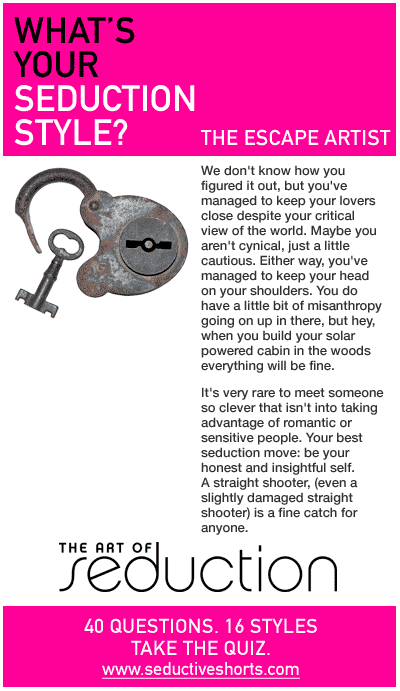 WHAT'S YOUR SEDUCTION STYLE?

THE ESCAPE ARTIST

We don't know how you figured it out, but you've managed to keep your lovers close despite your critical view of the world. Maybe you aren't cynical, just a little cautious. Either way, you've managed to keep your head on your shoulders. You do have a little bit of misanthropy going on up in there, but hey, when you build your solar powered cabin in the woods everything will be fine.

It's very rare to meet someone so clever that isn't into taking advantage of romantic or sensitive people. Your best seduction move: be your honest and insightful self. A straight shooter, (even a slightly damaged straight shooter) is a fine catch for anyone.

THE ART OF seduction

40 QUESTIONS. 16 STYLES
TAKE THE QUIZ.
www.seductiveshorts.com